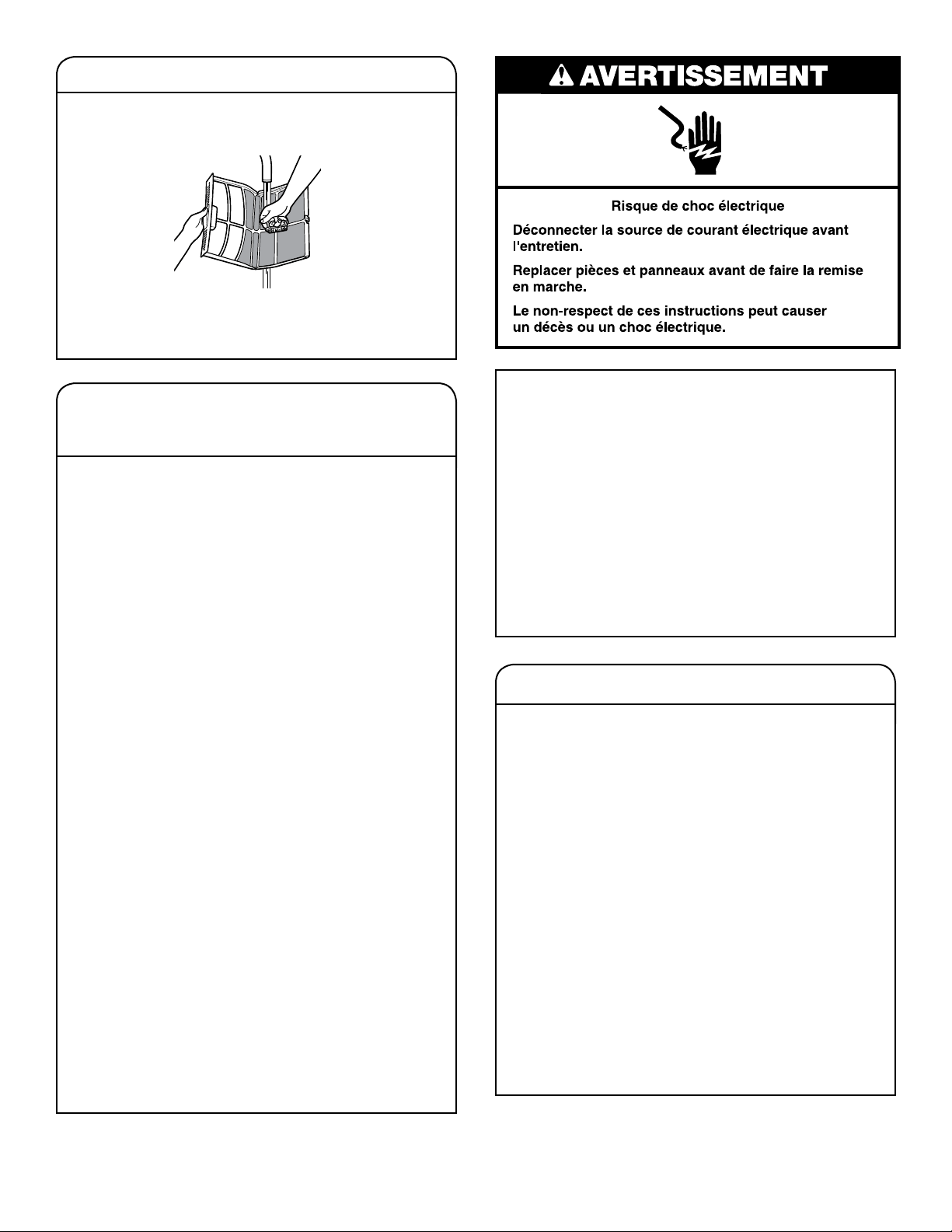 AVERTISSEMENT

Risque de choc électrique

Déconnecter la source de courant électrique avant l'entretien.

Replacer pièces et panneaux avant de faire la remise en marche.

Le non-respect de ces instructions peut causer un décès ou un choc électrique.